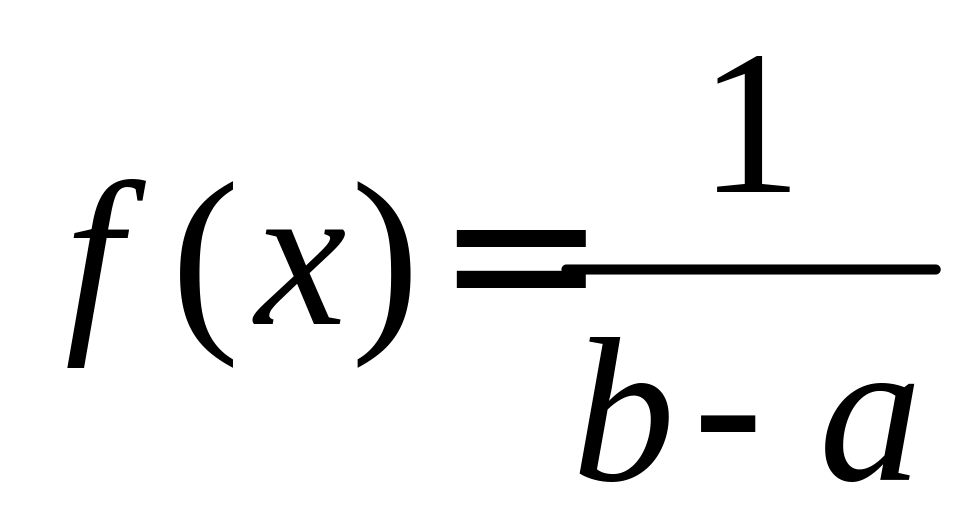 $f(x)=\frac{1}{b-a}$